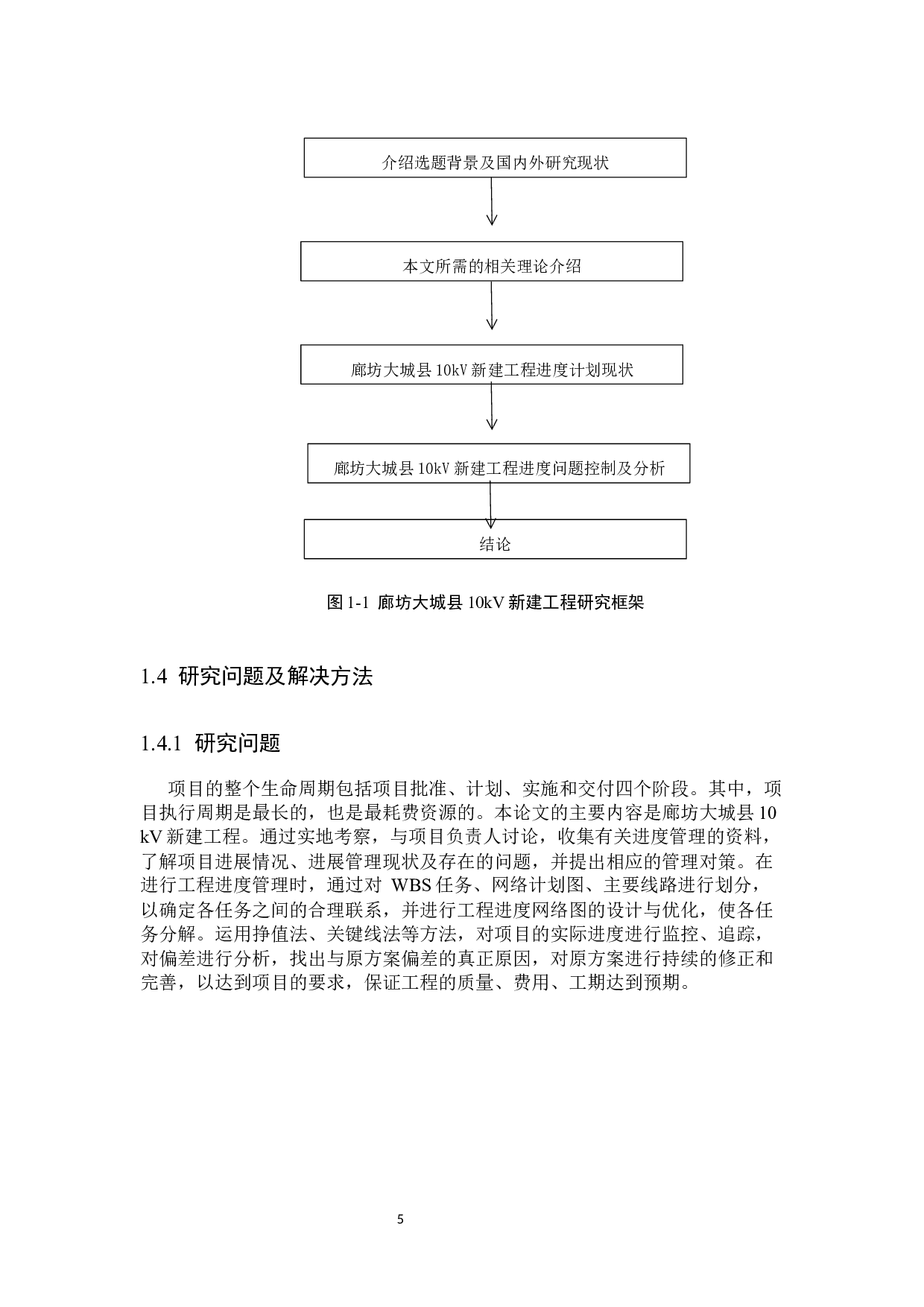 介绍选题背景及国内外研究现状

本文所需的相关理论介绍

廊坊大城县 10kV 新建工程进度计划现状

廊坊大城县 10kV 新建工程进度问题控制及分析

结论

图 1-1 廊坊大城县 10kV 新建工程研究框架

1.4 研究问题及解决方法

1.4.1 研究问题

项目的整个生命周期包括项目批准、计划、实施和交付四个阶段。其中，项目执行周期是最长的，也是最耗费资源的。本论文的主要内容是廊坊大城县 10 kV 新建工程。通过实地考察，与项目负责人讨论，收集有关进度管理的资料，了解项目进展情况、进展管理现状及存在的问题，并提出相应的管理对策。在进行工程进度管理时，通过对 WBS 任务、网络计划图、主要线路进行划分，以确定各任务之间的合理联系，并进行工程进度网络图的设计与优化，使各任务分解。运用挣值法、关键线法等方法，对项目的实际进度进行监控、追踪，对偏差进行分析，找出与原方案偏差的真正原因，对原方案进行持续的修正和完善，以达到项目的要求，保证工程的质量、费用、工期达到预期。

5